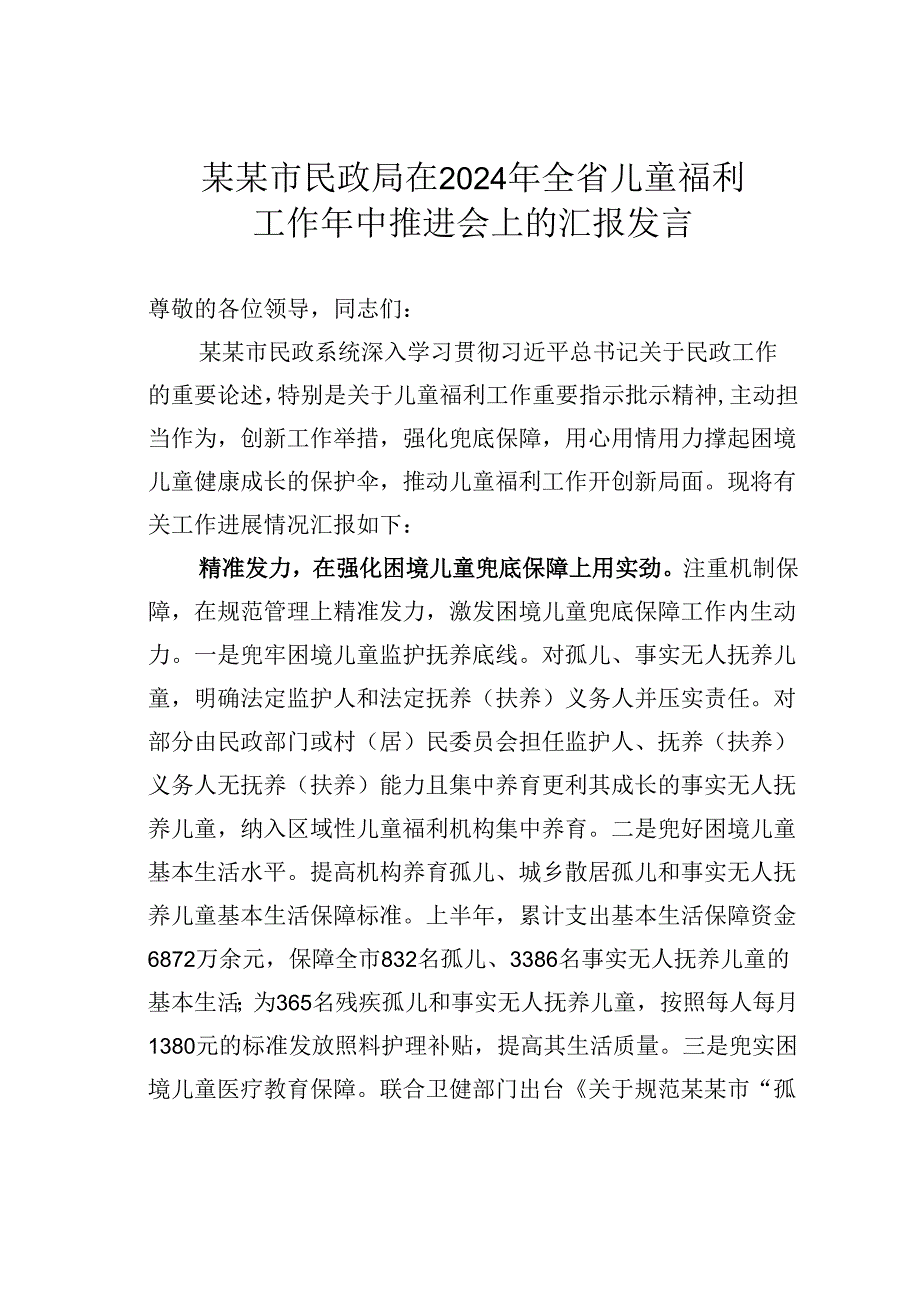 某某市民政局在2024年全省儿童福利工作年中推进会上的汇报发言

尊敬的各位领导，同志们：

某某市民政系统深入学习贯彻习近平总书记关于民政工作的重要论述，特别是关于儿童福利工作重要指示批示精神，主动担当作为，创新工作举措，强化兜底保障，用心用情用力撑起困境儿童健康成长的保护伞，推动儿童福利工作开创新局面。现将有关工作进展情况汇报如下：

精准发力，在强化困境儿童兜底保障上用实劲。注重机制保障，在规范管理上精准发力，激发困境儿童兜底保障工作内生动力。一是兜牢困境儿童监护抚养底线。对孤儿、事实无人抚养儿童，明确法定监护人和法定抚养（扶养）义务人并压实责任。对部分由民政部门或村（居）民委员会担任监护人、抚养（扶养）义务人无抚养（扶养）能力且集中养育更利其成长的事实无人抚养儿童，纳入区域性儿童福利机构集中养育。二是兜好困境儿童基本生活水平。提高机构养育孤儿、城乡散居孤儿和事实无人抚养儿童基本生活保障标准。上半年，累计支出基本生活保障资金6872万余元，保障全市832名孤儿、3386名事实无人抚养儿童的基本生活；为365名残疾孤儿和事实无人抚养儿童，按照每人每月1380元的标准发放照料护理补贴，提高其生活质量。三是兜实困境儿童医疗教育保障。联合卫健部门出台《关于规范某某市“孤